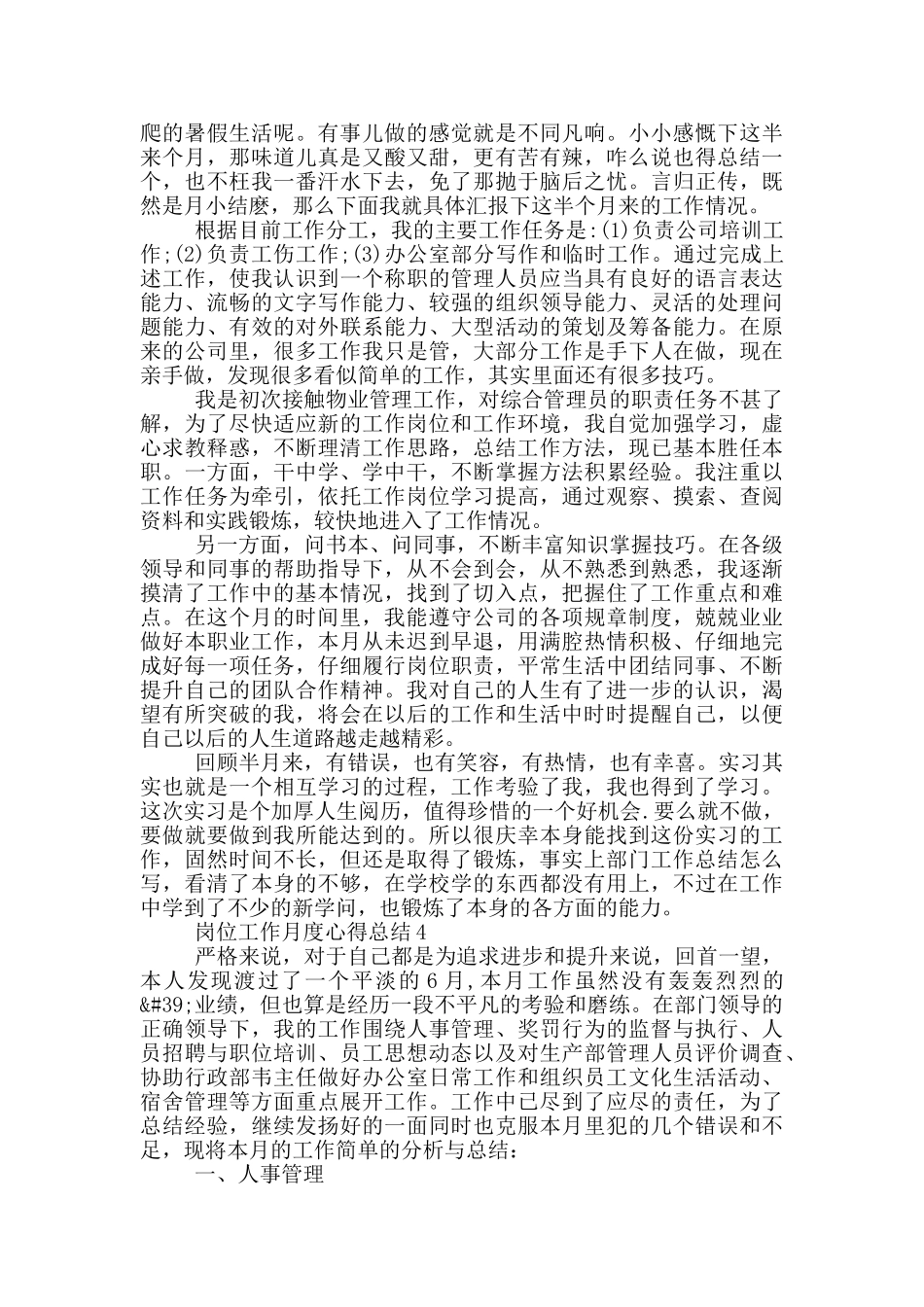 爬的暑假生活呢。有事儿做的感觉就是不同凡响。小小感慨下这半来个月，那味道儿真是又酸又甜，更有苦有辣，咋么说也得总结一个，也不枉我一番汗水下去，免了那抛于脑后之忧。言归正传，既然是月小结麽，那么下面我就具体汇报下这半个月来的工作情况。

根据目前工作分工，我的主要工作任务是:(1)负责公司培训工作;(2)负责工伤工作;(3)办公室部分写作和临时工作。通过完成上述工作，使我认识到一个称职的管理人员应当具有良好的语言表达能力、流畅的文字写作能力、较强的组织领导能力、灵活的处理问题能力、有效的对外联系能力、大型活动的策划及筹备能力。在原来的公司里，很多工作我只是管，大部分工作是手下人在做，现在亲手做，发现很多看似简单的工作，其实里面还有很多技巧。

我是初次接触物业管理工作，对综合管理员的职责任务不甚了解，为了尽快适应新的工作岗位和工作环境，我自觉加强学习，虚心求教释惑，不断理清工作思路，总结工作方法，现已基本胜任本职。一方面，干中学、学中干，不断掌握方法积累经验。我注重以工作任务为牵引，依托工作岗位学习提高，通过观察、摸索、查阅资料和实践锻炼，较快地进入了工作情况。

另一方面，问书本、问同事，不断丰富知识掌握技巧。在各级领导和同事的帮助指导下，从不会到会，从不熟悉到熟悉，我逐渐摸清了工作中的基本情况，找到了切入点，把握住了工作重点和难点。在这个月的时间里，我能遵守公司的各项规章制度，兢兢业业做好本职业工作，本月从未迟到早退，用满腔热情积极、仔细地完成好每一项任务，仔细履行岗位职责，平常生活中团结同事、不断提升自己的团队合作精神。我对自己的人生有了进一步的认识，渴望有所突破的我，将会在以后的工作和生活中时时提醒自己，以便自己以后的人生道路越走越精彩。

回顾半月来，有错误，也有笑容，有热情，也有幸喜。实习其实也就是一个相互学习的过程，工作考验了我，我也得到了学习。这次实习是个加厚人生阅历，值得珍惜的一个好机会.要么就不做，要做就要做到我所能达到的。所以很庆幸本身能找到这份实习的工作，固然时间不长，但还是取得了锻炼，事实上部门工作总结怎么写，看清了本身的不够，在学校学的东西都没有用上，不过在工作中学到了不少的新学问，也锻炼了本身的各方面的能力。

岗位工作月度心得总结4

严格来说，对于自己都是为追求进步和提升来说，回首一望，本人发现渡过了一个平淡的6月,本月工作虽然没有轰轰烈烈的&#39;业绩，但也算是经历一段不平凡的考验和磨练。在部门领导的正确领导下，我的工作围绕人事管理、奖罚行为的监督与执行、人员招聘与职位培训、员工思想动态以及对生产部管理人员评价调查、协助行政部韦主任做好办公室日常工作和组织员工文化生活活动、宿舍管理等方面重点展开工作。工作中已尽到了应尽的责任，为了总结经验，继续发扬好的一面同时也克服本月里犯的几个错误和不足，现将本月的工作简单的分析与总结:

一、人事管理